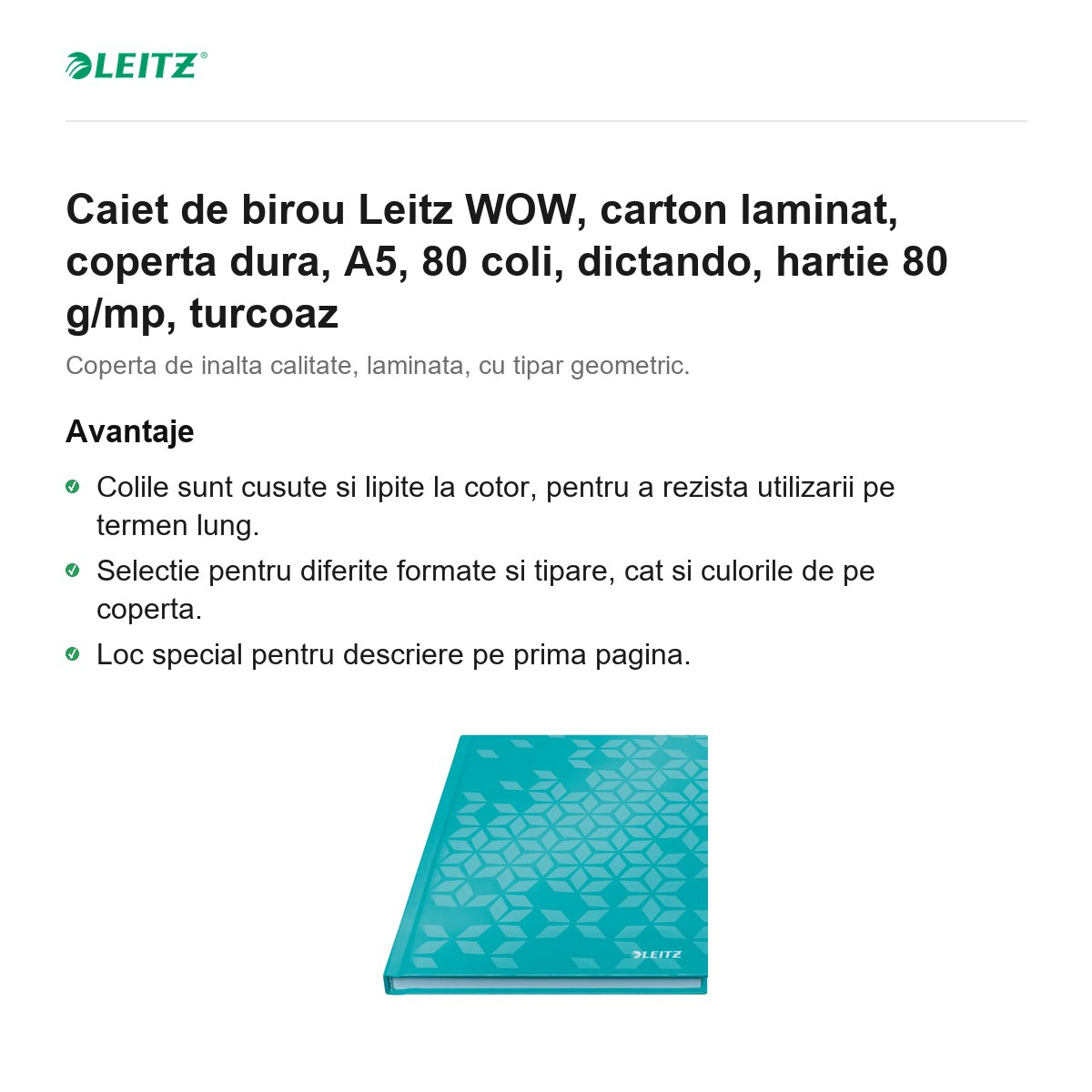 LEITZ®

Caiet de birou Leitz WOW, carton laminat, coperta dura, A5, 80 coli, dictando, hartie 80 g/mp, turcoaz
Coperta de inalta calitate, laminata, cu tipar geometric.

Avantaje

Colile sunt cusute si lipite la cotor, pentru a rezista utilizarii pe termen lung.

Selectie pentru diferite formate si tipare, cat si culorile de pe coperta.

Loc special pentru descriere pe prima pagina.

LEITZ